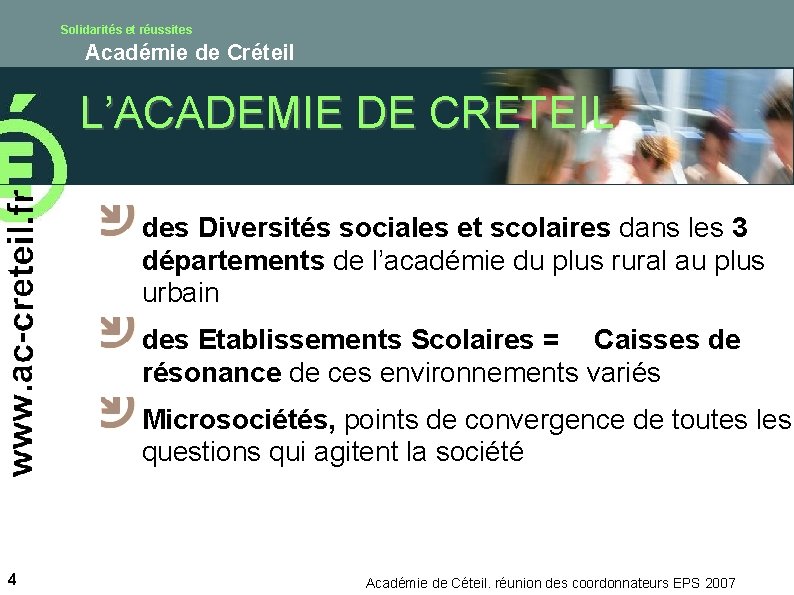 Solidarités et réussites
Académie de Créteil

L'ACADEMIE DE CRETEIL

www.ac-creteil.fr

des Diversités sociales et scolaires dans les 3 départements de l'académie du plus rural au plus urbain

des Etablissements Scolaires = Caisses de résonance de ces environnements variés

Microsociétés, points de convergence de toutes les questions qui agitent la société

4

Académie de Céteil. réunion des coordonnateurs EPS 2007